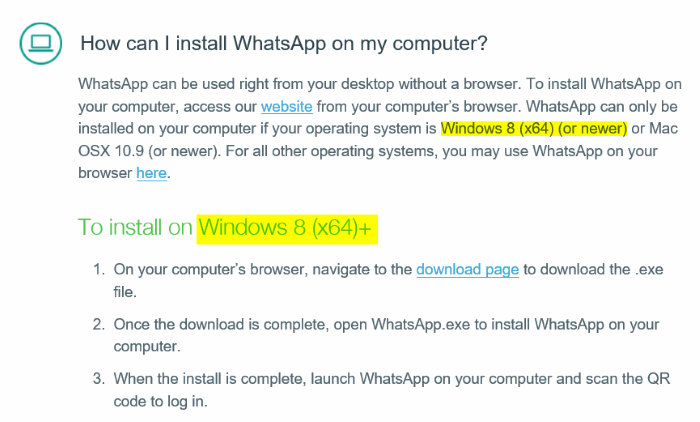 How can I install WhatsApp on my computer?

WhatsApp can be used right from your desktop without a browser. To install WhatsApp on your computer, access our website from your computer's browser. WhatsApp can only be installed on your computer if your operating system is Windows 8 (x64) (or newer) or Mac OSX 10.9 (or newer). For all other operating systems, you may use WhatsApp on your browser here.

To install on Windows 8 (x64)+

1. On your computer's browser, navigate to the download page to download the .exe file.
2. Once the download is complete, open WhatsApp.exe to install WhatsApp on your computer.
3. When the install is complete, launch WhatsApp on your computer and scan the QR code to log in.